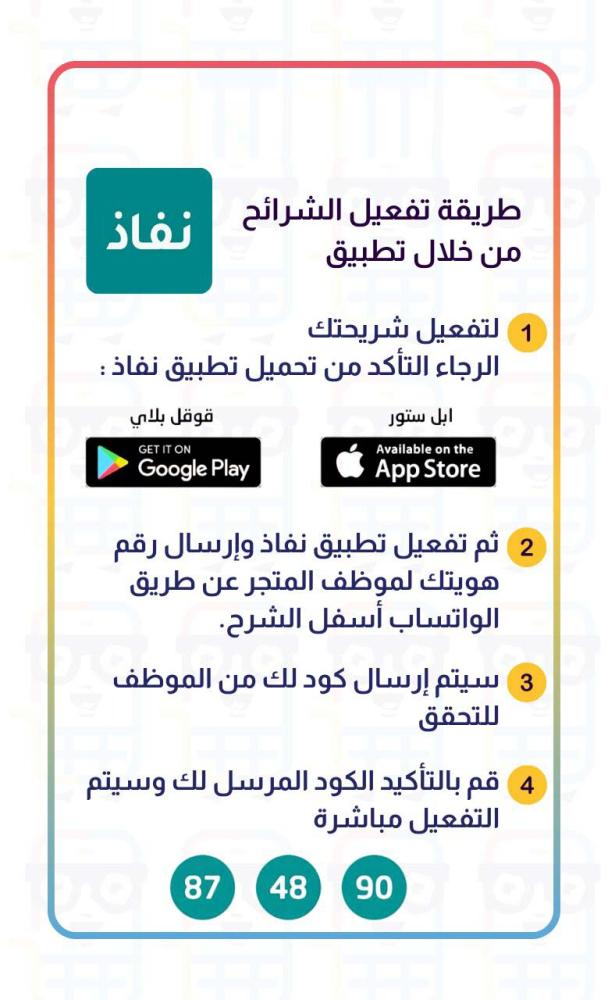 طريقة تفعيل الشرائح
من خلال تطبيق

نفاذ

1 لتفعيل شريحتك
الرجاء التأكد من تحميل تطبيق نفاذ :

ابل ستور
Available on the
App Store

قوقل بلاي
GET IT ON
Google Play

2 ثم تفعيل تطبيق نفاذ وإرسال رقم هويتك لموظف المتجر عن طريق الواتساب أسفل الشرح.

3 سيتم إرسال كود لك من الموظف للتحقق

4 قم بالتأكيد الكود المرسل لك وسيتم التفعيل مباشرة

90 48 87